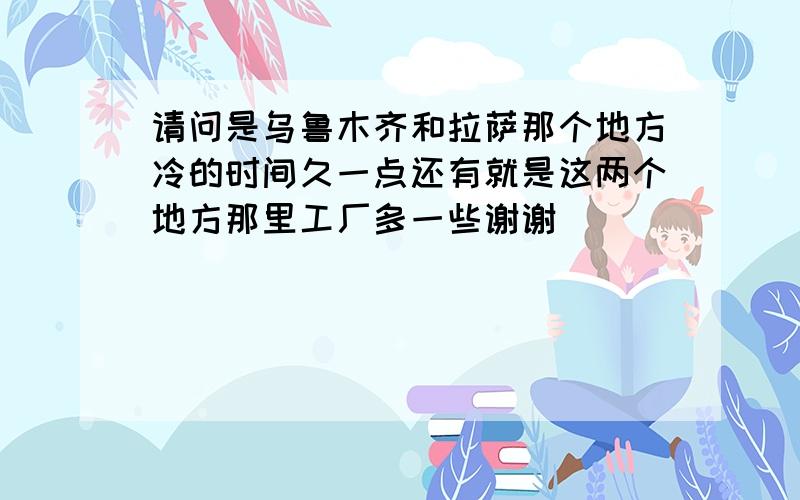 请问是乌鲁木齐和拉萨那个地方冷的时间久一点还有就是这两个地方那里工厂多一些谢谢